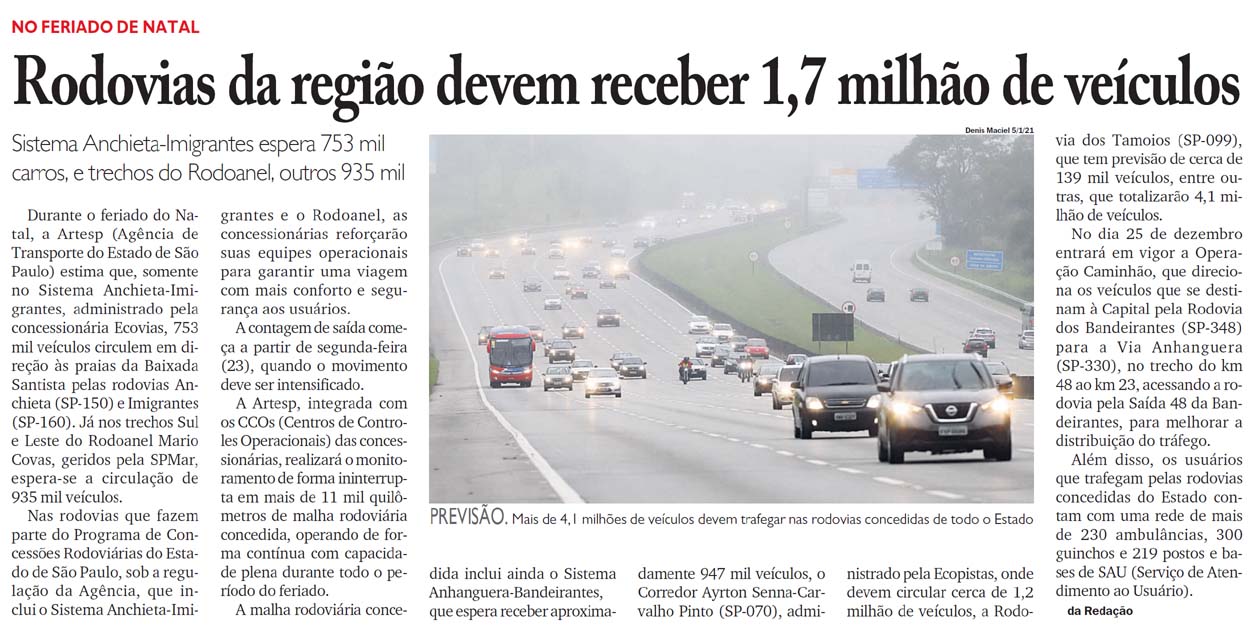 NO FERIADO DE NATAL

Rodovias da região devem receber 1,7 milhão de veículos

Sistema Anchieta-Imigrantes espera 753 mil carros, e trechos do Rodoanel, outros 935 mil

Durante o feriado do Natal, a Artesp (Agência de Transporte do Estado de São Paulo) estima que, somente no Sistema Anchieta-Imigrantes, administrado pela concessionária Ecovias, 753 mil veículos circulem em direção às praias da Baixada Santista pelas rodovias Anchieta (SP-150) e Imigrantes (SP-160). Já nos trechos Sul e Leste do Rodoanel Mario Covas, geridos pela SPMar, espera-se a circulação de 935 mil veículos.

Nas rodovias que fazem parte do Programa de Concessões Rodoviárias do Estado de São Paulo, sob a regulação da Agência, que inclui o Sistema Anchieta-Imigrantes e o Rodoanel, as concessionárias reforçarão suas equipes operacionais para garantir uma viagem com mais conforto e segurança aos usuários.

A contagem de saída começa a partir de segunda-feira (23), quando o movimento deve ser intensificado.

A Artesp, integrada com os CCOs (Centros de Controles Operacionais) das concessionárias, realizará o monitoramento de forma ininterrupta em mais de 11 mil quilômetros de malha rodoviária concedida, operando de forma contínua com capacidade plena durante todo o período do feriado.

A malha rodoviária concedida inclui ainda o Sistema Anhanguera-Bandeirantes, que espera receber aproximadamente 947 mil veículos, o Corredor Ayrton Senna-Carvalho Pinto (SP-070), administrado pela Ecopistas, onde devem circular cerca de 1,2 milhão de veículos, a Rodovia dos Tamoios (SP-099), que tem previsão de cerca de 139 mil veículos, entre outras, que totalizarão 4,1 milhão de veículos.

No dia 25 de dezembro entrará em vigor a Operação Caminhão, que direciona os veículos que se destinam à Capital pela Rodovia dos Bandeirantes (SP-348) para a Via Anhanguera (SP-330), no trecho do km 48 ao km 23, acessando a rodovia pela Saída 48 da Bandeirantes, para melhorar a distribuição do tráfego.

Além disso, os usuários que trafegam pelas rodovias concedidas do Estado contam com uma rede de mais de 230 ambulâncias, 300 guinchos e 219 postos e bases de SAU (Serviço de Atendimento ao Usuário).

da Redação

Denis Maciel 5/1/21

PREVISÃO. Mais de 4,1 milhões de veículos devem trafegar nas rodovias concedidas de todo o Estado